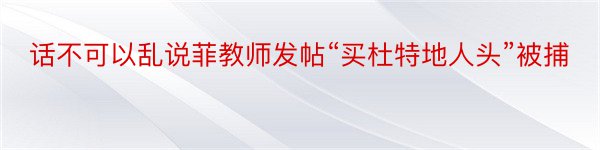 话不可以乱说菲教师发帖“买杜特地人头”被捕